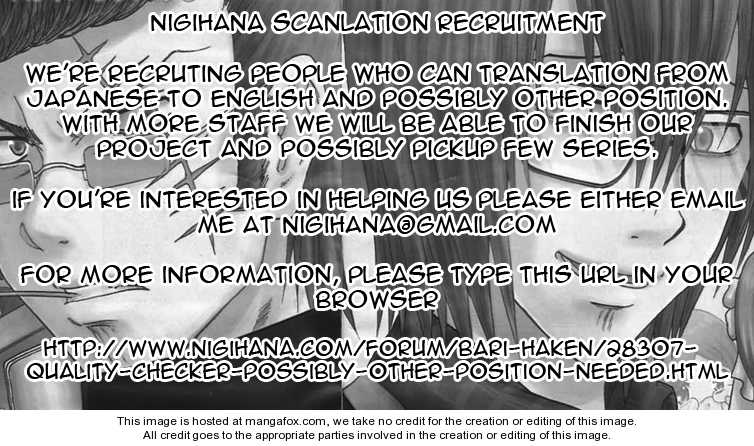 NIGIHANA SCANLATION RECRUITMENT

WE'RE RECRUTING PEOPLE WHO CAN TRANSLATION FROM JAPANESE TO ENGLISH AND POSSIBLY OTHER POSITION. WITH MORE STAFF WE WILL BE ABLE TO FINISH OUR PROJECT AND POSSIBLY PICKUP FEW SERIES.

IF YOU'RE INTERESTED IN HELPING US PLEASE EITHER EMAIL ME AT NIGIHANA@GMAIL.COM

FOR MORE INFORMATION, PLEASE TYPE THIS URL IN YOUR BROWSER

HTTP://WWW.NIGIHANA.COM/FORUM/BARI-HAKEN/28307-QUALITY-CHECKER-POSSIBLY-OTHER-POSITION-NEEDED.HTML

This image is hosted at mangafox.com, we take no credit for the creation or editing of this image.
All credit goes to the appropriate parties involved in the creation or editing of this image.